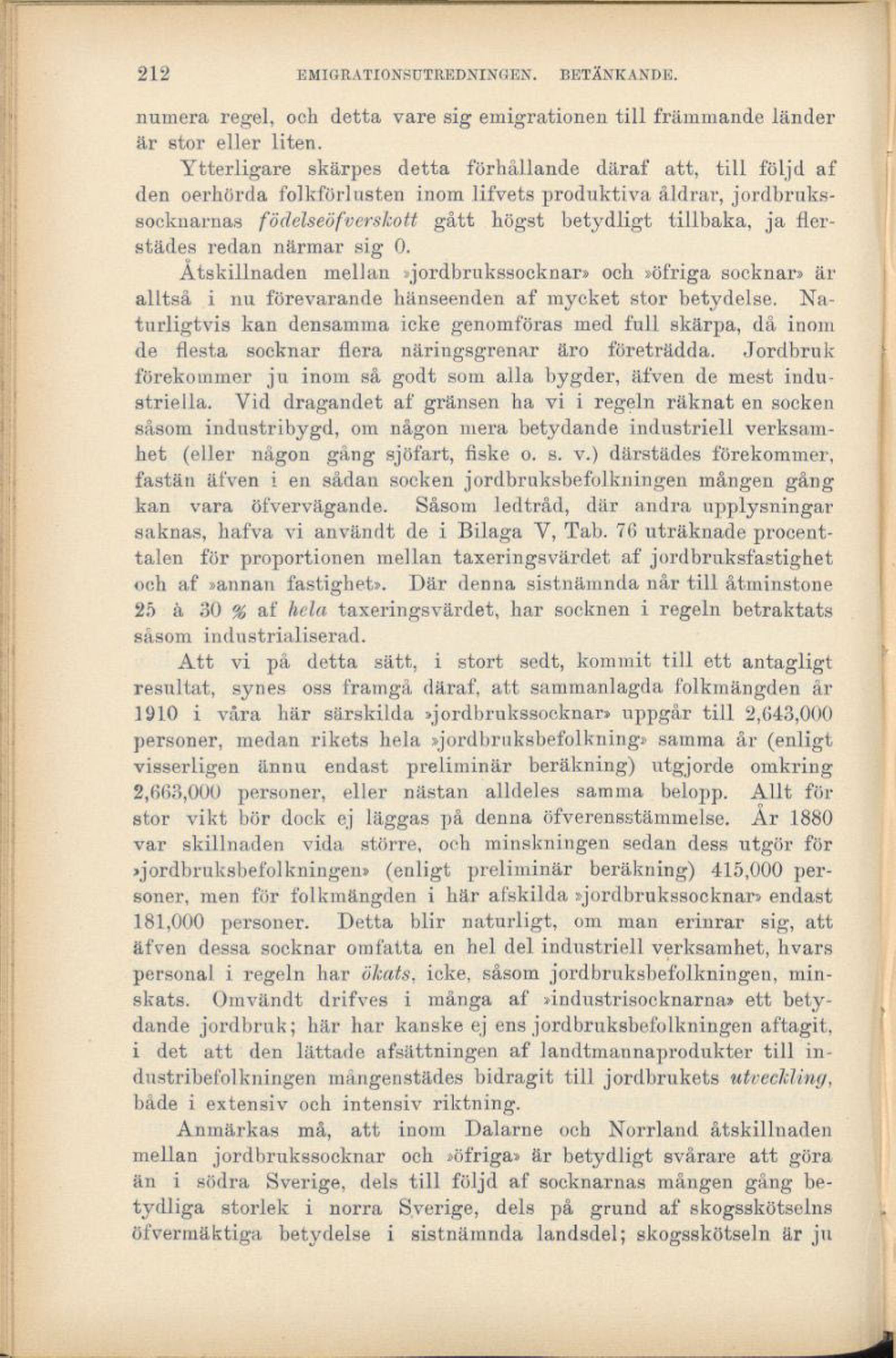 212 EMIGRATIONSUTREDNINGEN. BETÄNKANDE.

numera regel, och detta vare sig emigrationen till främmande länder är stor eller liten.

Ytterligare skärpes detta förhållande däraf att, till följd af den oerhörda folkförlusten inom lifvets produktiva åldrar, jordbrukssocknarnas födelseöfverskott gått högst betydligt tillbaka, ja flerstädes redan närmar sig 0.

Åtskillnaden mellan »jordbrukssocknar» och »öfriga socknar» är alltså i nu förevarande hänseenden af mycket stor betydelse. Naturligtvis kan densamma icke genomföras med full skärpa, då inom de flesta socknar flera näringsgrenar äro företrädda. Jordbruk förekommer ju inom så godt som alla bygder, äfven de mest industriella. Vid dragandet af gränsen ha vi i regeln räknat en socken såsom industribygd, om någon mera betydande industriell verksamhet (eller någon gång sjöfart, fiske o. s. v.) därstädes förekommer, fastän äfven i en sådan socken jordbruksbefolkningen mången gång kan vara öfvervägande. Såsom ledtråd, där andra upplysningar saknas, hafva vi användt de i Bilaga V, Tab. 76 uträknade procenttalen för proportionen mellan taxeringsvärdet af jordbruksfastighet och af »annan fastighet». Där denna sistnämnda når till åtminstone 25 à 30 % af hela taxeringsvärdet, har socknen i regeln betraktats såsom industrialiserad.

Att vi på detta sätt, i stort sedt, kommit till ett antagligt resultat, synes oss framgå däraf, att sammanlagda folkmängden år 1910 i våra här särskilda »jordbrukssocknar» uppgår till 2,643,000 personer, medan rikets hela »jordbruksbefolkning» samma år (enligt visserligen ännu endast preliminär beräkning) utgjorde omkring 2,663,000 personer, eller nästan alldeles samma belopp. Allt för stor vikt bör dock ej läggas på denna öfverensstämmelse. År 1880 var skillnaden vida större, och minskningen sedan dess utgör för »jordbruksbefolkningen» (enligt preliminär beräkning) 415,000 personer, men för folkmängden i här afskilda »jordbrukssocknar» endast 181,000 personer. Detta blir naturligt, om man erinrar sig, att äfven dessa socknar omfatta en hel del industriell verksamhet, hvars personal i regeln har ökats, icke, såsom jordbruksbefolkningen, minskats. Omvändt drifves i många af »industrisocknarna» ett betydande jordbruk; här har kanske ej ens jordbruksbefolkningen aftagit, i det att den lättade afsättningen af landtmannaprodukter till industribefolkningen mångenstädes bidragit till jordbrukets utveckling, både i extensiv och intensiv riktning.

Anmärkas må, att inom Dalarne och Norrland åtskillnaden mellan jordbrukssocknar och »öfriga» är betydligt svårare att göra än i södra Sverige, dels till följd af socknarnas mången gång betydliga storlek i norra Sverige, dels på grund af skogsskötselns öfvermäktiga betydelse i sistnämnda landsdel; skogsskötseln är ju